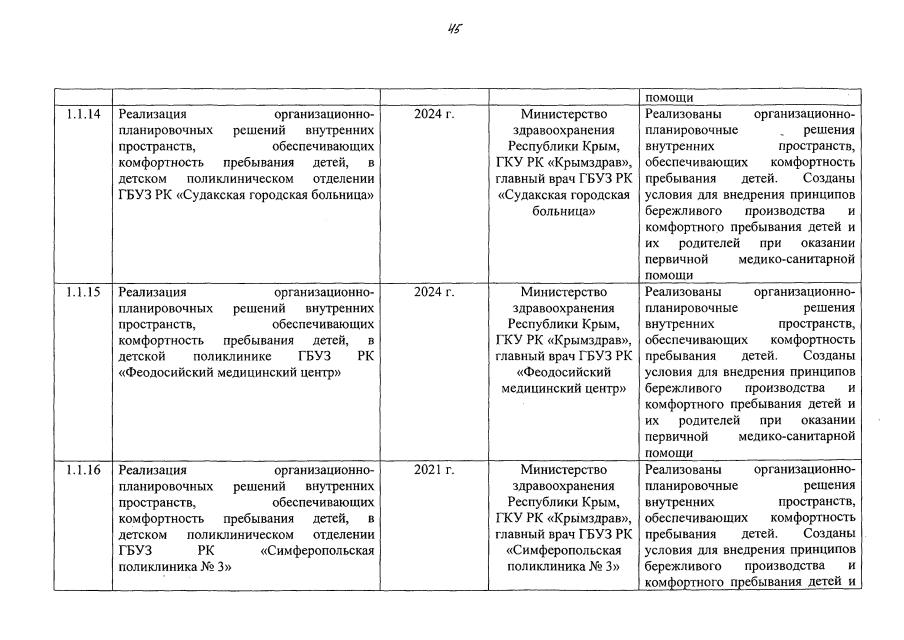 45

| | | | | |
|---|---|---|---|---|
| | | | | помощи |
| 1.1.14 | Реализация организационно-планировочных решений внутренних пространств, обеспечивающих комфортность пребывания детей, в детском поликлиническом отделении ГБУЗ РК «Судакская городская больница» | 2024 г. | Министерство здравоохранения Республики Крым, ГКУ РК «Крымздрав», главный врач ГБУЗ РК «Судакская городская больница» | Реализованы организационно-планировочные решения внутренних пространств, обеспечивающих комфортность пребывания детей. Созданы условия для внедрения принципов бережливого производства и комфортного пребывания детей и их родителей при оказании первичной медико-санитарной помощи |
| 1.1.15 | Реализация организационно-планировочных решений внутренних пространств, обеспечивающих комфортность пребывания детей, в детской поликлинике ГБУЗ РК «Феодосийский медицинский центр» | 2024 г. | Министерство здравоохранения Республики Крым, ГКУ РК «Крымздрав», главный врач ГБУЗ РК «Феодосийский медицинский центр» | Реализованы организационно-планировочные решения внутренних пространств, обеспечивающих комфортность пребывания детей. Созданы условия для внедрения принципов бережливого производства и комфортного пребывания детей и их родителей при оказании первичной медико-санитарной помощи |
| 1.1.16 | Реализация организационно-планировочных решений внутренних пространств, обеспечивающих комфортность пребывания детей, в детском поликлиническом отделении ГБУЗ РК «Симферопольская поликлиника № 3» | 2021 г. | Министерство здравоохранения Республики Крым, ГКУ РК «Крымздрав», главный врач ГБУЗ РК «Симферопольская поликлиника № 3» | Реализованы организационно-планировочные решения внутренних пространств, обеспечивающих комфортность пребывания детей. Созданы условия для внедрения принципов бережливого производства и комфортного пребывания детей и |